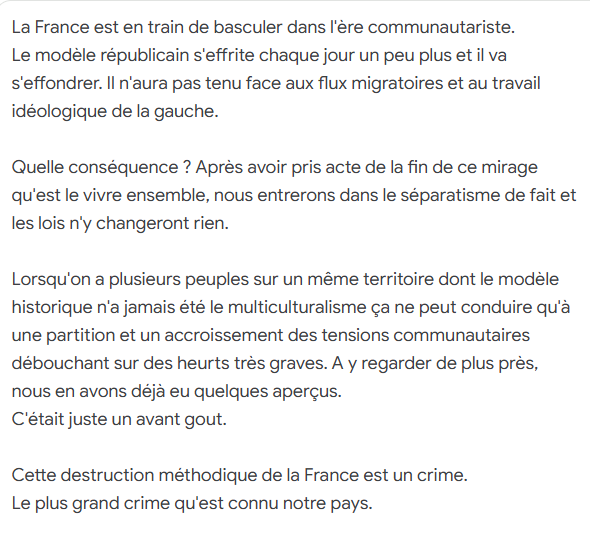 La France est en train de basculer dans l'ère communautariste.
Le modèle républicain s'effrite chaque jour un peu plus et il va s'effondrer. Il n'aura pas tenu face aux flux migratoires et au travail idéologique de la gauche.

Quelle conséquence ? Après avoir pris acte de la fin de ce mirage qu'est le vivre ensemble, nous entrerons dans le séparatisme de fait et les lois n'y changeront rien.

Lorsqu'on a plusieurs peuples sur un même territoire dont le modèle historique n'a jamais été le multiculturalisme ça ne peut conduire qu'à une partition et un accroissement des tensions communautaires débouchant sur des heurts très graves. A y regarder de plus près, nous en avons déjà eu quelques aperçus.
C'était juste un avant gout.

Cette destruction méthodique de la France est un crime.
Le plus grand crime qu'est connu notre pays.